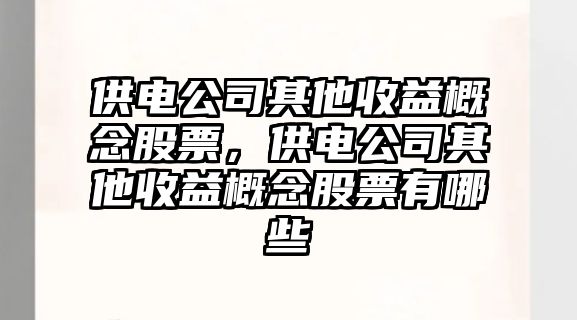 供电公司其他收益概念股票，供电公司其他收益概念股票有哪些